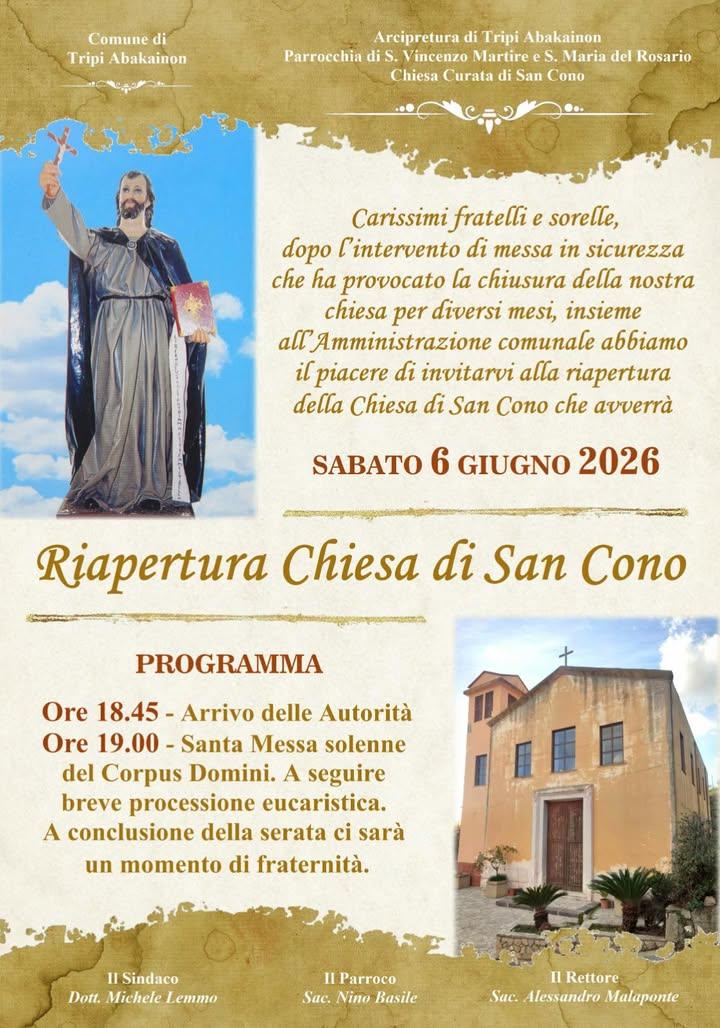 Comune di
Tripi Abakainon

Arcipretura di Tripi Abakainon
Parrocchia di S. Vincenzo Martire e S. Maria del Rosario
Chiesa Curata di San Cono

Carissimi fratelli e sorelle, dopo l'intervento di messa in sicurezza che ha provocato la chiusura della nostra chiesa per diversi mesi, insieme all'Amministrazione comunale abbiamo il piacere di invitarvi alla riapertura della Chiesa di San Cono che avverrà

SABATO 6 GIUGNO 2026

Riapertura Chiesa di San Cono

PROGRAMMA

Ore 18.45 - Arrivo delle Autorità
Ore 19.00 - Santa Messa solenne del Corpus Domini. A seguire breve processione eucaristica.
A conclusione della serata ci sarà un momento di fraternità.

Il Sindaco
Dott. Michele Lemmo

Il Parroco
Sac. Nino Basile

Il Rettore
Sac. Alessandro Malaponte